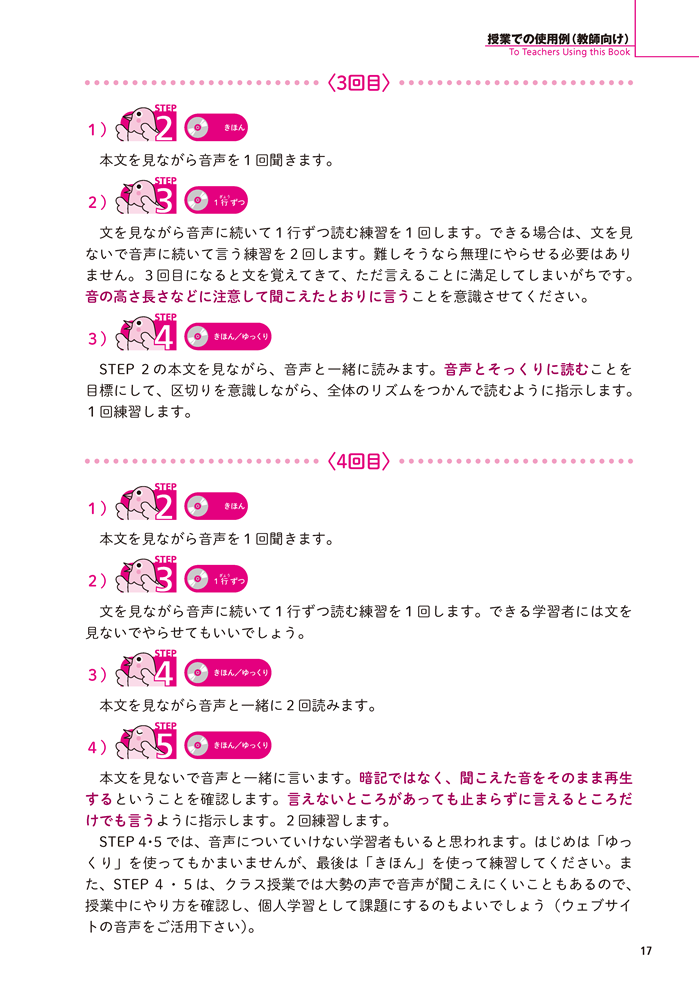 授業での使用例（教師向け）
To Teachers Using this Book

〈3回目〉

1） STEP 2 きほん
本文を見ながら音声を１回聞きます。

2） STEP 3 1行ずつ
文を見ながら音声に続いて１行ずつ読む練習を１回します。できる場合は、文を見ないで音声に続いて言う練習を２回します。難しそうなら無理にやらせる必要はありません。３回目になると文を覚えてきて、ただ言えることに満足してしまいがちです。音の高さ長さなどに注意して聞こえたとおりに言うことを意識させてください。

3） STEP 4 きほん／ゆっくり
STEP ２の本文を見ながら、音声と一緒に読みます。音声とそっくりに読むことを目標にして、区切りを意識しながら、全体のリズムをつかんで読むように指示します。１回練習します。

〈4回目〉

1） STEP 2 きほん
本文を見ながら音声を１回聞きます。

2） STEP 3 1行ずつ
文を見ながら音声に続いて１行ずつ読む練習を１回します。できる学習者には文を見ないでやらせてもいいでしょう。

3） STEP 4 きほん／ゆっくり
本文を見ながら音声と一緒に２回読みます。

4） STEP 5 きほん／ゆっくり
本文を見ないで音声と一緒に言います。暗記ではなく、聞こえた音をそのまま再生するということを確認します。言えないところがあっても止まらずに言えるところだけでも言うように指示します。２回練習します。
STEP 4･5 では、音声についていけない学習者もいると思われます。はじめは「ゆっくり」を使ってもかまいませんが、最後は「きほん」を使って練習してください。また、STEP ４・５は、クラス授業では大勢の声で音声が聞こえにくいこともあるので、授業中にやり方を確認し、個人学習として課題にするのもよいでしょう（ウェブサイトの音声をご活用下さい）。

17